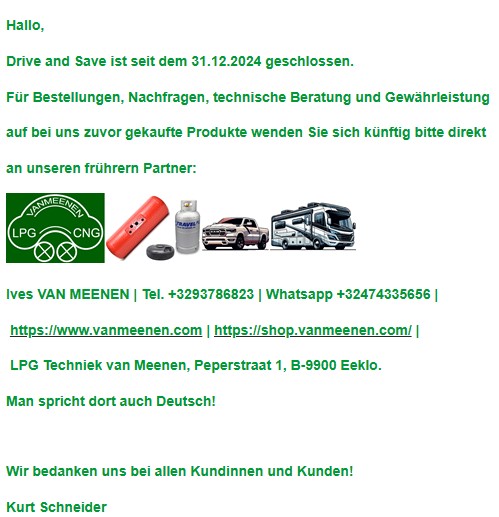 Hallo,

Drive and Save ist seit dem 31.12.2024 geschlossen.

Für Bestellungen, Nachfragen, technische Beratung und Gewährleistung auf bei uns zuvor gekaufte Produkte wenden Sie sich künftig bitte direkt an unseren frührern Partner:

VANMEENEN
LPG CNG

TRAVEL

Ives VAN MEENEN | Tel. +3293786823 | Whatsapp +32474335656 |

https://www.vanmeenen.com | https://shop.vanmeenen.com/ |

LPG Techniek van Meenen, Peperstraat 1, B-9900 Eeklo.

Man spricht dort auch Deutsch!

Wir bedanken uns bei allen Kundinnen und Kunden!

Kurt Schneider